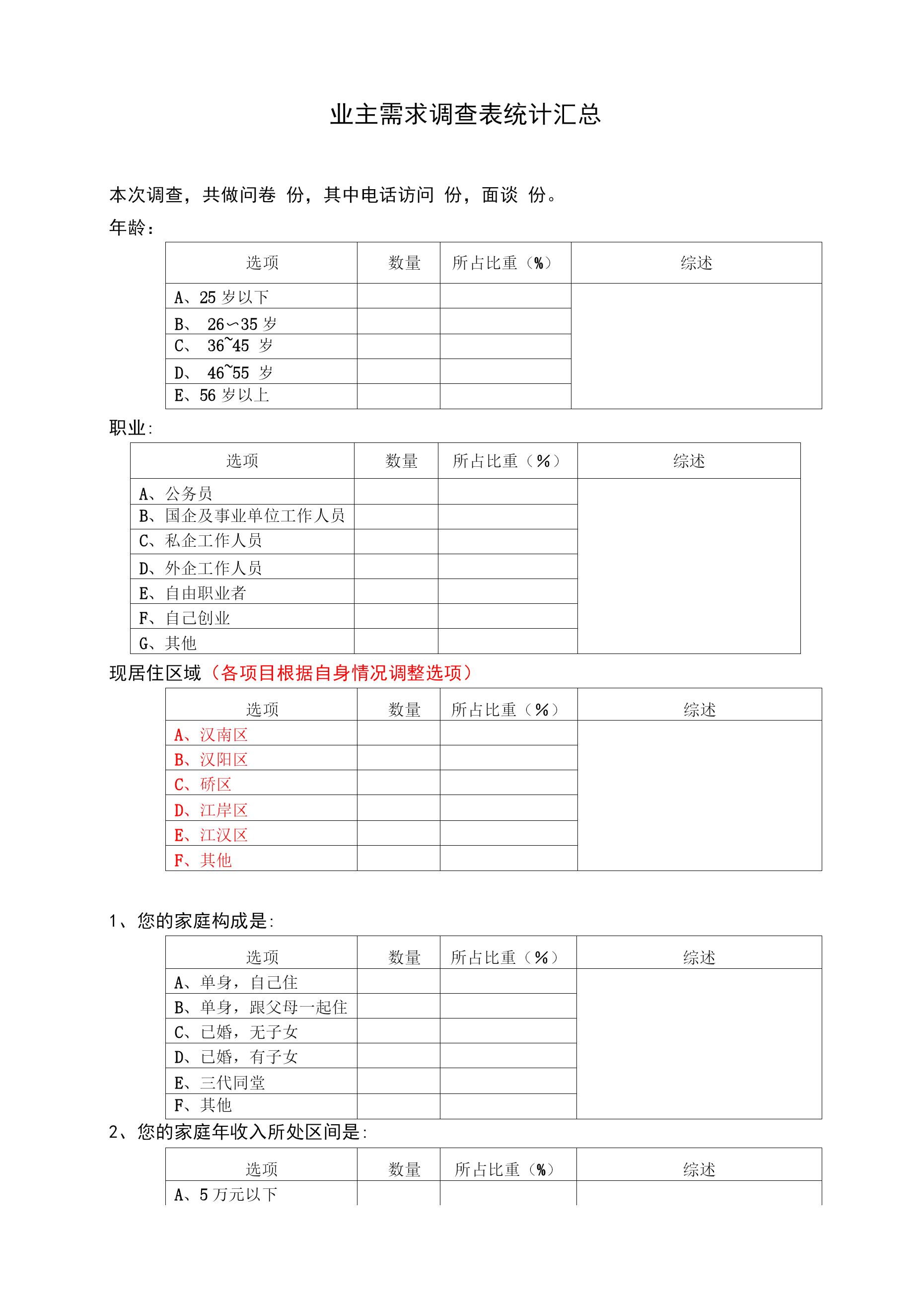 业主需求调查表统计汇总

本次调查，共做问卷 份，其中电话访问 份，面谈 份。

年龄：

| 选项 | 数量 | 所占比重（%） | 综述 |
|---|---|---|---|
| A、25 岁以下 | | | |
| B、 26～35 岁 | | | |
| C、 36~45 岁 | | | |
| D、 46~55 岁 | | | |
| E、56 岁以上 | | | |

职业：

| 选项 | 数量 | 所占比重（%） | 综述 |
|---|---|---|---|
| A、公务员 | | | |
| B、国企及事业单位工作人员 | | | |
| C、私企工作人员 | | | |
| D、外企工作人员 | | | |
| E、自由职业者 | | | |
| F、自己创业 | | | |
| G、其他 | | | |

现居住区域（各项目根据自身情况调整选项）

| 选项 | 数量 | 所占比重（%） | 综述 |
|---|---|---|---|
| A、汉南区 | | | |
| B、汉阳区 | | | |
| C、硚区 | | | |
| D、江岸区 | | | |
| E、江汉区 | | | |
| F、其他 | | | |

1、您的家庭构成是：

| 选项 | 数量 | 所占比重（%） | 综述 |
|---|---|---|---|
| A、单身，自己住 | | | |
| B、单身，跟父母一起住 | | | |
| C、已婚，无子女 | | | |
| D、已婚，有子女 | | | |
| E、三代同堂 | | | |
| F、其他 | | | |

2、您的家庭年收入所处区间是：

| 选项 | 数量 | 所占比重（%） | 综述 |
|---|---|---|---|
| A、5 万元以下 | | | |